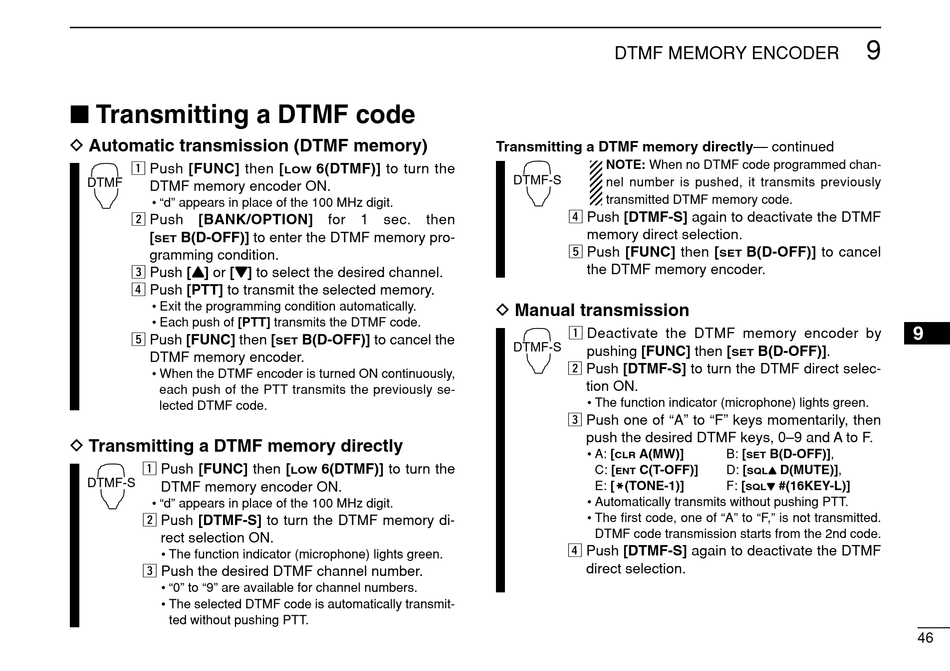 DTMF MEMORY ENCODER 9

■ Transmitting a DTMF code

◇ Automatic transmission (DTMF memory)

DTMF

1 Push [FUNC] then [LOW 6(DTMF)] to turn the DTMF memory encoder ON.
• "d" appears in place of the 100 MHz digit.
2 Push [BANK/OPTION] for 1 sec. then [SET B(D-OFF)] to enter the DTMF memory programming condition.
3 Push [▲] or [▼] to select the desired channel.
4 Push [PTT] to transmit the selected memory.
• Exit the programming condition automatically.
• Each push of [PTT] transmits the DTMF code.
5 Push [FUNC] then [SET B(D-OFF)] to cancel the DTMF memory encoder.
• When the DTMF encoder is turned ON continuously, each push of the PTT transmits the previously selected DTMF code.

◇ Transmitting a DTMF memory directly

DTMF-S

1 Push [FUNC] then [LOW 6(DTMF)] to turn the DTMF memory encoder ON.
• "d" appears in place of the 100 MHz digit.
2 Push [DTMF-S] to turn the DTMF memory direct selection ON.
• The function indicator (microphone) lights green.
3 Push the desired DTMF channel number.
• "0" to "9" are available for channel numbers.
• The selected DTMF code is automatically transmitted without pushing PTT.

Transmitting a DTMF memory directly— continued

DTMF-S

NOTE: When no DTMF code programmed channel number is pushed, it transmits previously transmitted DTMF memory code.
4 Push [DTMF-S] again to deactivate the DTMF memory direct selection.
5 Push [FUNC] then [SET B(D-OFF)] to cancel the DTMF memory encoder.

◇ Manual transmission

DTMF-S

1 Deactivate the DTMF memory encoder by pushing [FUNC] then [SET B(D-OFF)].
2 Push [DTMF-S] to turn the DTMF direct selection ON.
• The function indicator (microphone) lights green.
3 Push one of "A" to "F" keys momentarily, then push the desired DTMF keys, 0–9 and A to F.
• A: [CLR A(MW)] B: [SET B(D-OFF)],
C: [ENT C(T-OFF)] D: [SQL▲ D(MUTE)],
E: [✱(TONE-1)] F: [SQL▼ #(16KEY-L)]
• Automatically transmits without pushing PTT.
• The first code, one of "A" to "F," is not transmitted. DTMF code transmission starts from the 2nd code.
4 Push [DTMF-S] again to deactivate the DTMF direct selection.

9

46